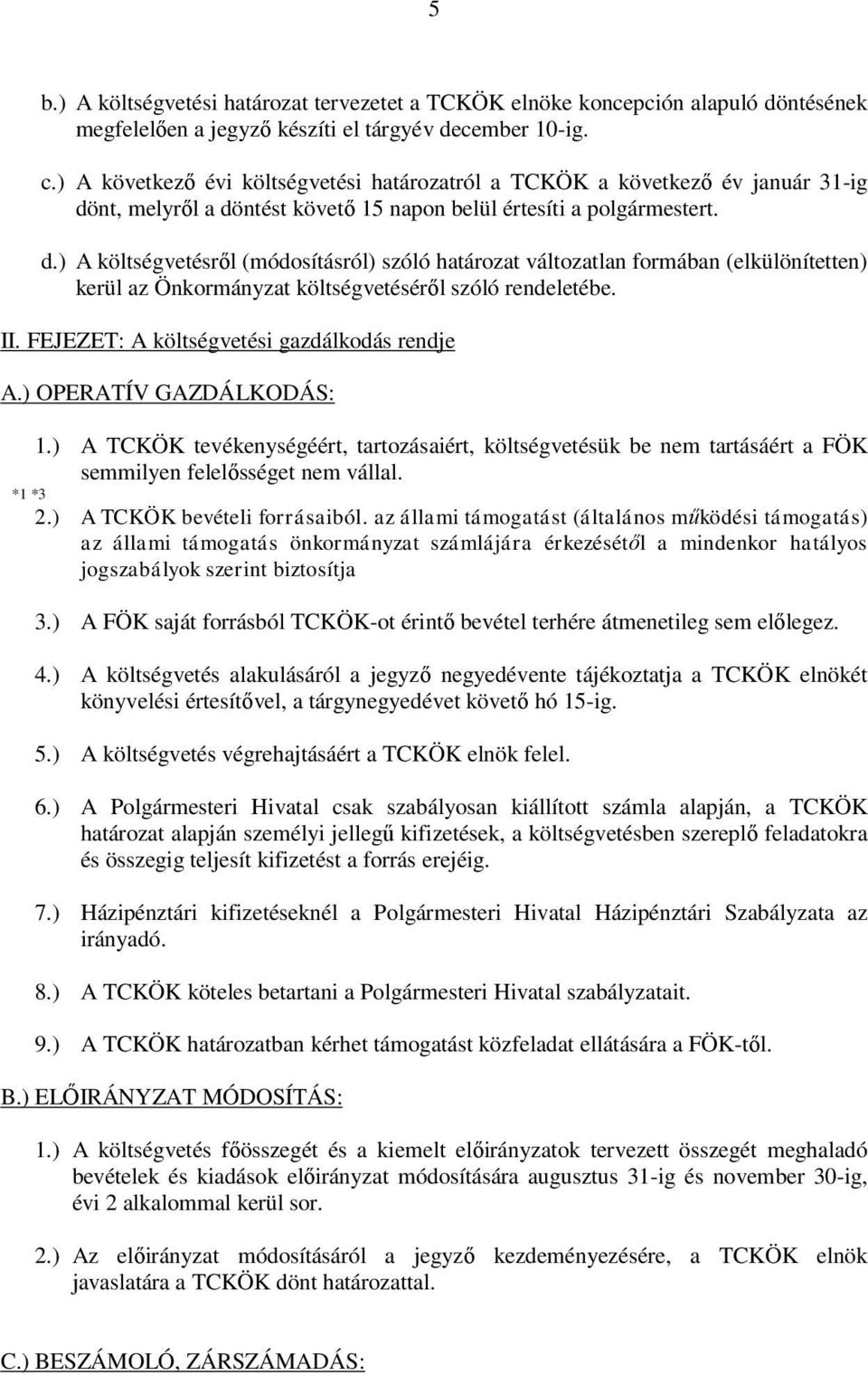 5

b.) A költségvetési határozat tervezetet a TCKÖK elnöke koncepción alapuló döntésének megfelelően a jegyző készíti el tárgyév december 10-ig.

c.) A következő évi költségvetési határozatról a TCKÖK a következő év január 31-ig dönt, melyről a döntést követő 15 napon belül értesíti a polgármestert.

d.) A költségvetésről (módosításról) szóló határozat változatlan formában (elkülönítetten) kerül az Önkormányzat költségvetéséről szóló rendeletébe.

II. FEJEZET: A költségvetési gazdálkodás rendje

A.) OPERATÍV GAZDÁLKODÁS:

1.) A TCKÖK tevékenységéért, tartozásaiért, költségvetésük be nem tartásáért a FÖK semmilyen felelősséget nem vállal.

*1 *3

2.) A TCKÖK bevételi forrásaiból. az állami támogatást (általános működési támogatás) az állami támogatás önkormányzat számlájára érkezésétől a mindenkor hatályos jogszabályok szerint biztosítja

3.) A FÖK saját forrásból TCKÖK-ot érintő bevétel terhére átmenetileg sem előlegez.

4.) A költségvetés alakulásáról a jegyző negyedévente tájékoztatja a TCKÖK elnökét könyvelési értesítővel, a tárgynegyedévet követő hó 15-ig.

5.) A költségvetés végrehajtásáért a TCKÖK elnök felel.

6.) A Polgármesteri Hivatal csak szabályosan kiállított számla alapján, a TCKÖK határozat alapján személyi jellegű kifizetések, a költségvetésben szereplő feladatokra és összegig teljesít kifizetést a forrás erejéig.

7.) Házipénztári kifizetéseknél a Polgármesteri Hivatal Házipénztári Szabályzata az irányadó.

8.) A TCKÖK köteles betartani a Polgármesteri Hivatal szabályzatait.

9.) A TCKÖK határozatban kérhet támogatást közfeladat ellátására a FÖK-től.

B.) ELŐIRÁNYZAT MÓDOSÍTÁS:

1.) A költségvetés főösszegét és a kiemelt előirányzatok tervezett összegét meghaladó bevételek és kiadások előirányzat módosítására augusztus 31-ig és november 30-ig, évi 2 alkalommal kerül sor.

2.) Az előirányzat módosításáról a jegyző kezdeményezésére, a TCKÖK elnök javaslatára a TCKÖK dönt határozattal.

C.) BESZÁMOLÓ, ZÁRSZÁMADÁS: